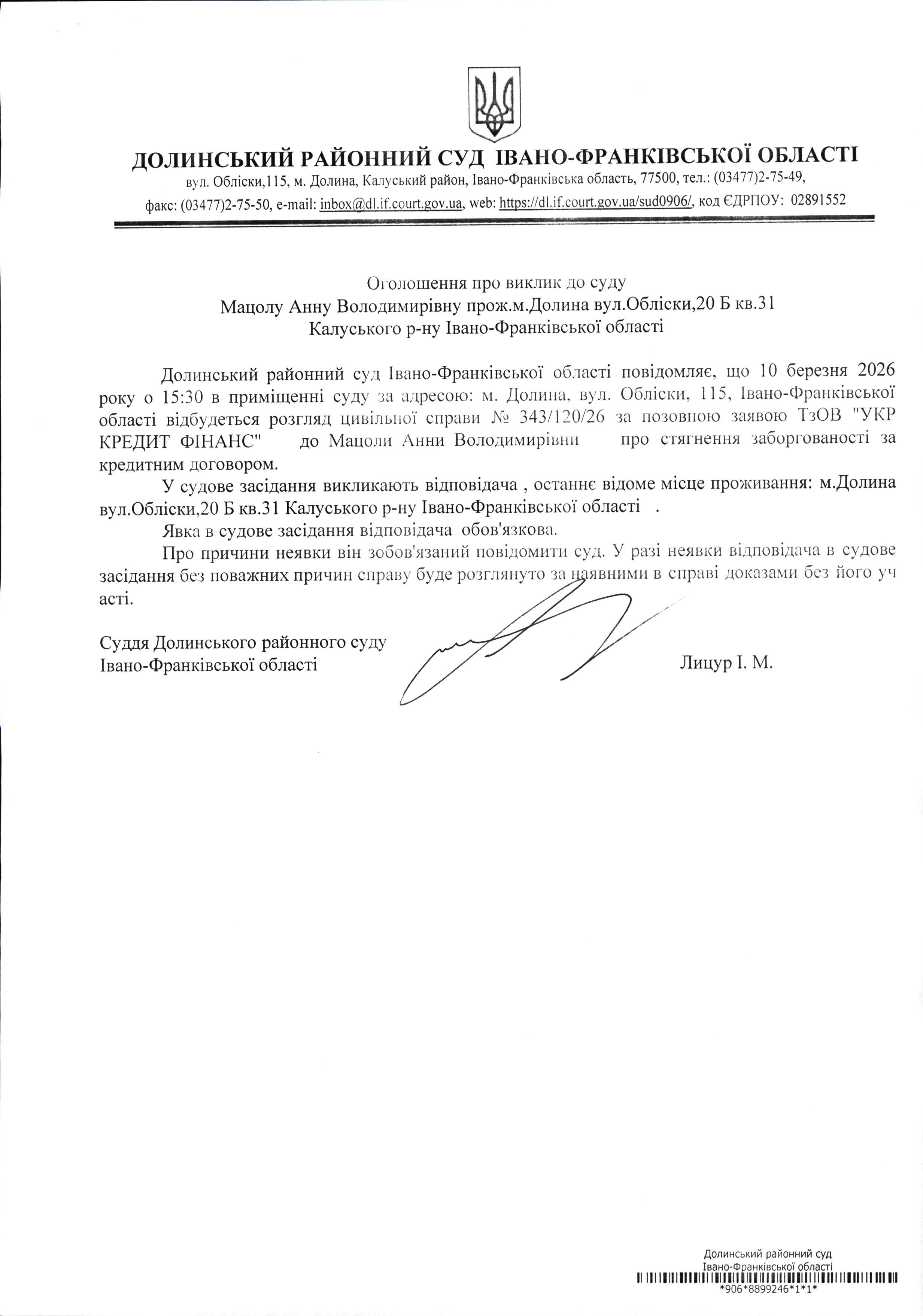 ДОЛИНСЬКИЙ РАЙОННИЙ СУД ІВАНО-ФРАНКІВСЬКОЇ ОБЛАСТІ
вул. Обліски,115, м. Долина, Калуський район, Івано-Франківська область, 77500, тел.: (03477)2-75-49, факс: (03477)2-75-50, e-mail: inbox@dl.if.court.gov.ua, web: https://dl.if.court.gov.ua/sud0906/, код ЄДРПОУ: 02891552

Оголошення про виклик до суду
Мацолу Анну Володимирівну прож.м.Долина вул.Обліски,20 Б кв.31
Калуського р-ну Івано-Франківської області

Долинський районний суд Івано-Франківської області повідомляє, що 10 березня 2026 року о 15:30 в приміщенні суду за адресою: м. Долина, вул. Обліски, 115, Івано-Франківської області відбудеться розгляд цивільної справи № 343/120/26 за позовною заявою ТзОВ "УКР КРЕДИТ ФІНАНС" до Мацоли Анни Володимирівни про стягнення заборгованості за кредитним договором.

У судове засідання викликають відповідача , останнє відоме місце проживання: м.Долина вул.Обліски,20 Б кв.31 Калуського р-ну Івано-Франківської області .

Явка в судове засідання відповідача обов'язкова.

Про причини неявки він зобов'язаний повідомити суд. У разі неявки відповідача в судове засідання без поважних причин справу буде розглянуто за наявними в справі доказами без його уч асті.

Суддя Долинського районного суду
Івано-Франківської області
Лицур І. М.

Долинський районний суд
Івано-Франківської області
*906*8899246*1*1*